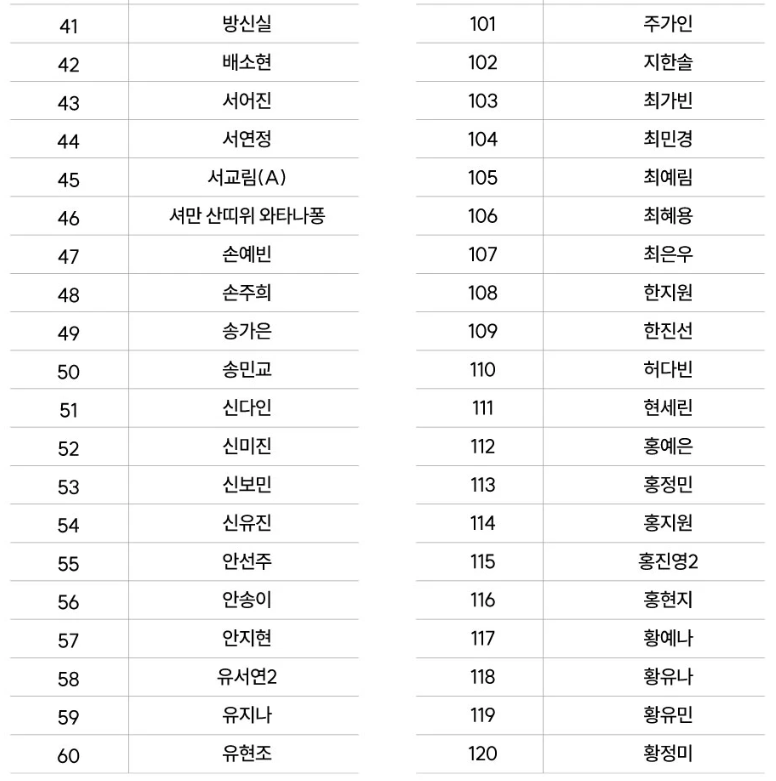 | 41 | 방신실 |
|---|---|
| 42 | 배소현 |
| 43 | 서어진 |
| 44 | 서연정 |
| 45 | 서교림(A) |
| 46 | 셔만 산띠위 와타나퐁 |
| 47 | 손예빈 |
| 48 | 손주희 |
| 49 | 송가은 |
| 50 | 송민교 |
| 51 | 신다인 |
| 52 | 신미진 |
| 53 | 신보민 |
| 54 | 신유진 |
| 55 | 안선주 |
| 56 | 안송이 |
| 57 | 안지현 |
| 58 | 유서연2 |
| 59 | 유지나 |
| 60 | 유현조 |

| 101 | 주가인 |
|---|---|
| 102 | 지한솔 |
| 103 | 최가빈 |
| 104 | 최민경 |
| 105 | 최예림 |
| 106 | 최혜용 |
| 107 | 최은우 |
| 108 | 한지원 |
| 109 | 한진선 |
| 110 | 허다빈 |
| 111 | 현세린 |
| 112 | 홍예은 |
| 113 | 홍정민 |
| 114 | 홍지원 |
| 115 | 홍진영2 |
| 116 | 홍현지 |
| 117 | 황예나 |
| 118 | 황유나 |
| 119 | 황유민 |
| 120 | 황정미 |